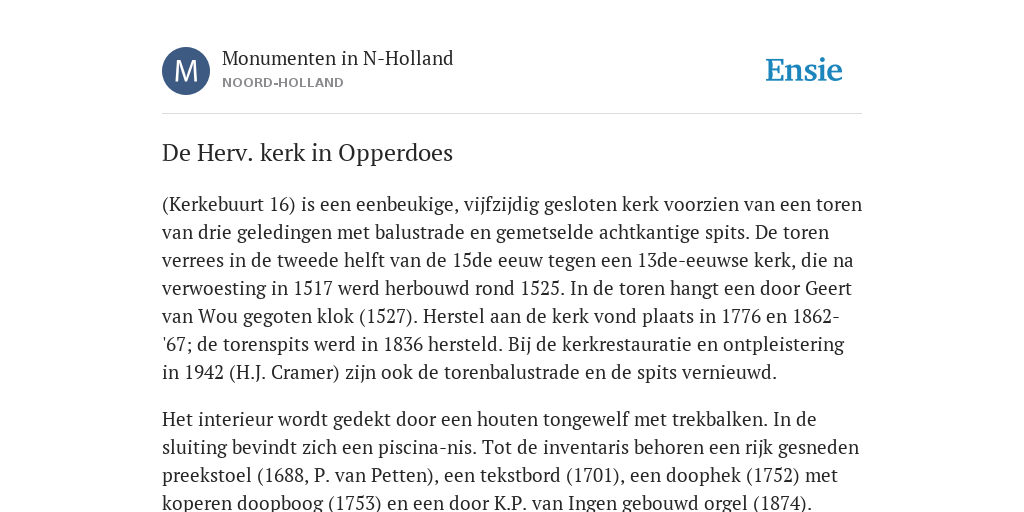 M

Monumenten in N-Holland
NOORD-HOLLAND

Ensie

De Herv. kerk in Opperdoes

(Kerkebuurt 16) is een eenbeukige, vijfzijdig gesloten kerk voorzien van een toren van drie geledingen met balustrade en gemetselde achtkantige spits. De toren verrees in de tweede helft van de 15de eeuw tegen een 13de-eeuwse kerk, die na verwoesting in 1517 werd herbouwd rond 1525. In de toren hangt een door Geert van Wou gegoten klok (1527). Herstel aan de kerk vond plaats in 1776 en 1862-'67; de torenspits werd in 1836 hersteld. Bij de kerkrestauratie en ontpleistering in 1942 (H.J. Cramer) zijn ook de torenbalustrade en de spits vernieuwd.

Het interieur wordt gedekt door een houten tongewelf met trekbalken. In de sluiting bevindt zich een piscina-nis. Tot de inventaris behoren een rijk gesneden preekstoel (1688, P. van Petten), een tekstbord (1701), een doophek (1752) met koperen doopboog (1753) en een door K.P. van Ingen gebouwd orgel (1874).